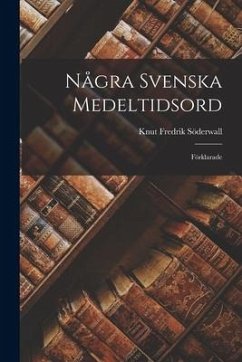 Några Svenska Medeltidsord

Knut Fredrik Söderwall

Förklarade